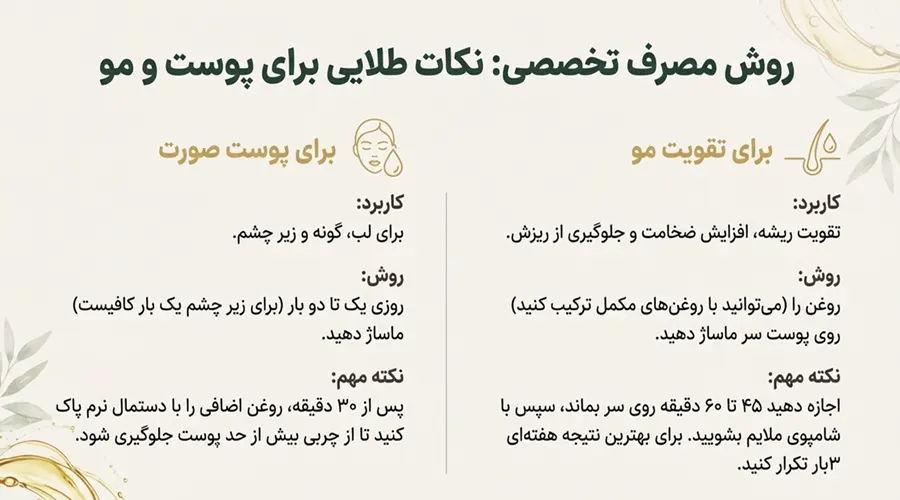 روش مصرف تخصصی: نکات طلایی برای پوست و مو

برای تقویت مو

کاربرد:
تقویت ریشه، افزایش ضخامت و جلوگیری از ریزش.

روش:
روغن را (می‌توانید با روغن‌های مکمل ترکیب کنید) روی پوست سر ماساژ دهید.

نکته مهم:
اجازه دهید ۴۵ تا ۶۰ دقیقه روی سر بماند، سپس با شامپوی ملایم بشویید. برای بهترین نتیجه هفته‌ای ۳بار تکرار کنید.

برای پوست صورت

کاربرد:
برای لب، گونه و زیر چشم.

روش:
روزی یک تا دو بار (برای زیر چشم یک بار کافیست) ماساژ دهید.

نکته مهم:
پس از ۳۰ دقیقه، روغن اضافی را با دستمال نرم پاک کنید تا از چربی بیش از حد پوست جلوگیری شود.